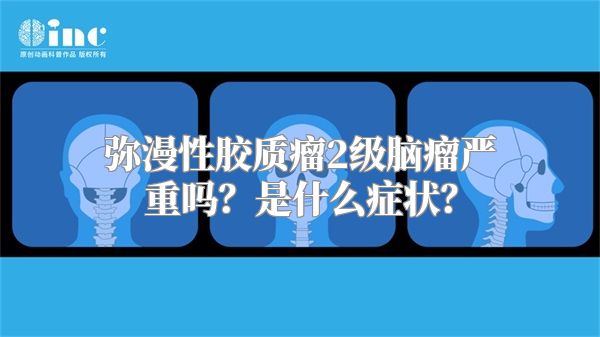 inc
原创动画科普作品 版权所有

弥漫性胶质瘤2级脑瘤严重吗？是什么症状？